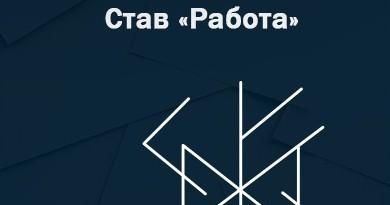 Став «Работа»